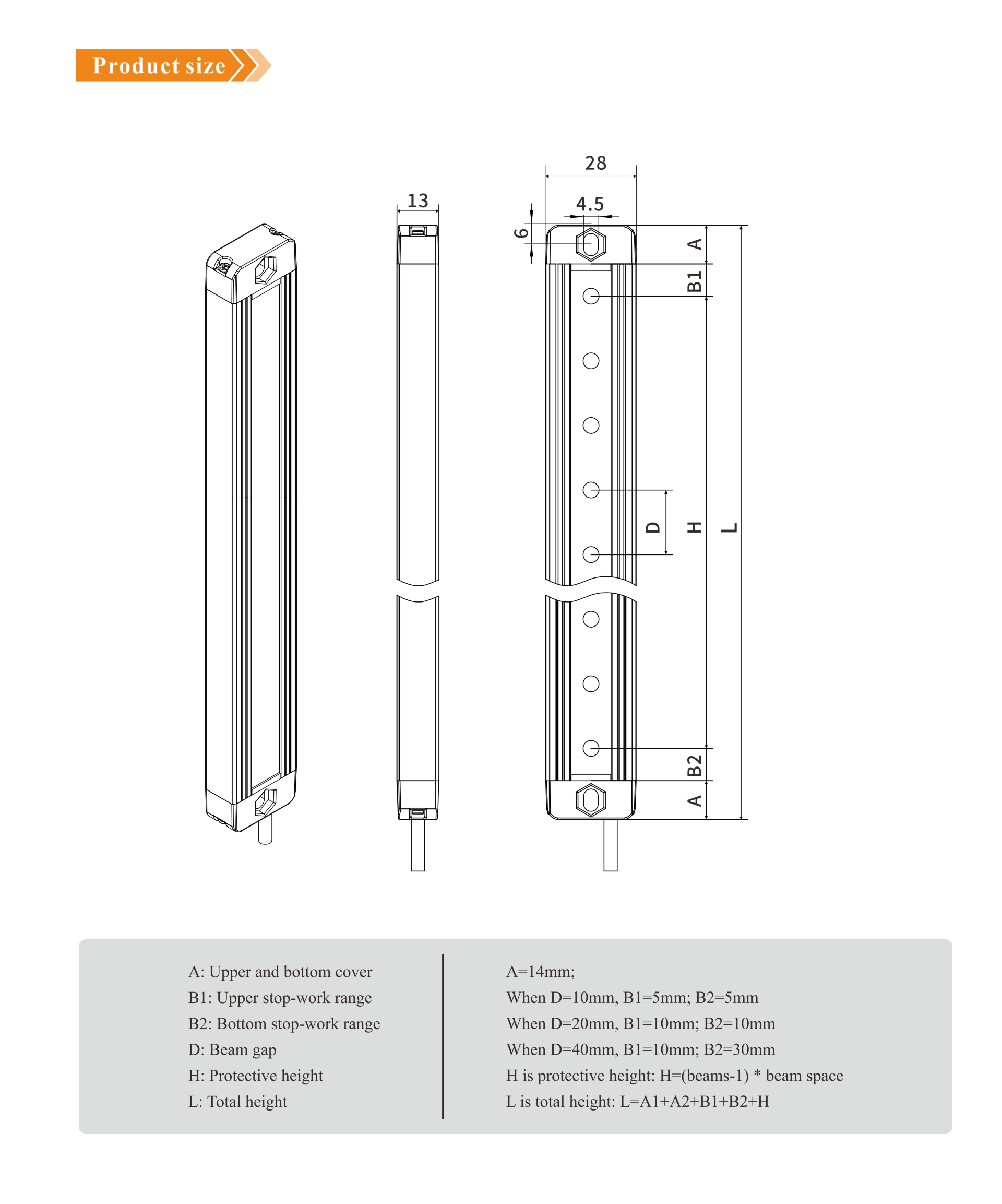 Product size

13

28

4.5

6

A

B1

D

H

L

B2

A

A: Upper and bottom cover
B1: Upper stop-work range
B2: Bottom stop-work range
D: Beam gap
H: Protective height
L: Total height

A=14mm;
When D=10mm, B1=5mm; B2=5mm
When D=20mm, B1=10mm; B2=10mm
When D=40mm, B1=10mm; B2=30mm
H is protective height: H=(beams-1) * beam space
L is total height: L=A1+A2+B1+B2+H